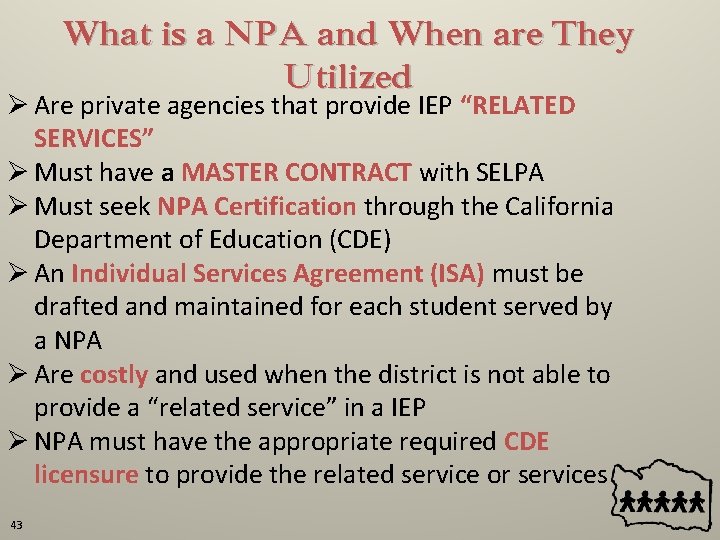 What is a NPA and When are They Utilized

➢ Are private agencies that provide IEP "RELATED SERVICES"
➢ Must have a MASTER CONTRACT with SELPA
➢ Must seek NPA Certification through the California Department of Education (CDE)
➢ An Individual Services Agreement (ISA) must be drafted and maintained for each student served by a NPA
➢ Are costly and used when the district is not able to provide a "related service" in a IEP
➢ NPA must have the appropriate required CDE licensure to provide the related service or services

43